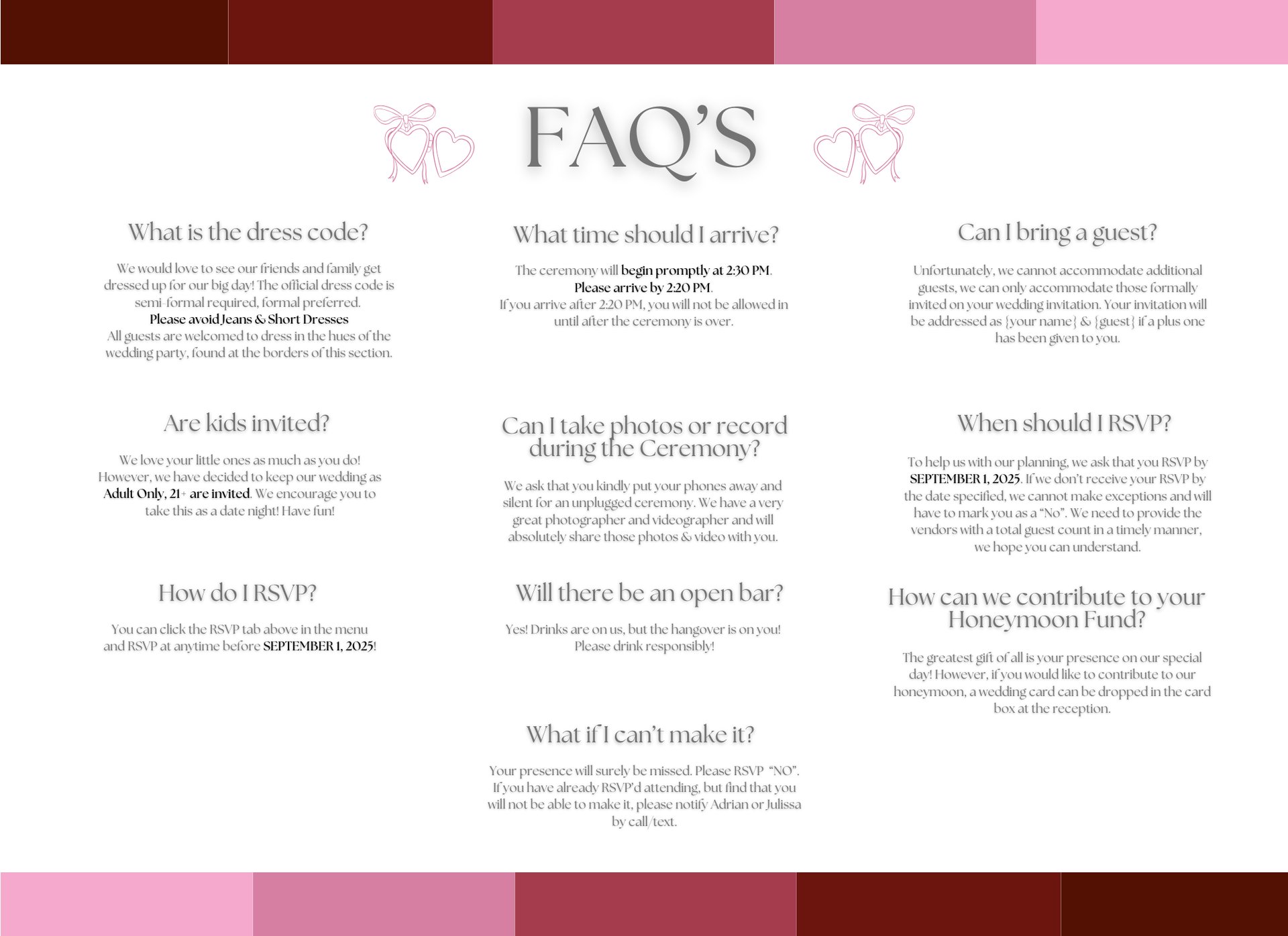 FAQ'S

What is the dress code?

We would love to see our friends and family get dressed up for our big day! The official dress code is semi-formal required, formal preferred.
Please avoid Jeans & Short Dresses
All guests are welcomed to dress in the hues of the wedding party, found at the borders of this section.

Are kids invited?

We love your little ones as much as you do! However, we have decided to keep our wedding as Adult Only, 21+ are invited. We encourage you to take this as a date night! Have fun!

How do I RSVP?

You can click the RSVP tab above in the menu and RSVP at anytime before SEPTEMBER 1, 2025!

What time should I arrive?

The ceremony will begin promptly at 2:30 PM.
Please arrive by 2:20 PM.
If you arrive after 2:20 PM, you will not be allowed in until after the ceremony is over.

Can I take photos or record during the Ceremony?

We ask that you kindly put your phones away and silent for an unplugged ceremony. We have a very great photographer and videographer and will absolutely share those photos & video with you.

Will there be an open bar?

Yes! Drinks are on us, but the hangover is on you! Please drink responsibly!

What if I can't make it?

Your presence will surely be missed. Please RSVP "NO". If you have already RSVP'd attending, but find that you will not be able to make it, please notify Adrian or Julissa by call/text.

Can I bring a guest?

Unfortunately, we cannot accommodate additional guests, we can only accommodate those formally invited on your wedding invitation. Your invitation will be addressed as {your name} & {guest} if a plus one has been given to you.

When should I RSVP?

To help us with our planning, we ask that you RSVP by SEPTEMBER 1, 2025. If we don't receive your RSVP by the date specified, we cannot make exceptions and will have to mark you as a "No". We need to provide the vendors with a total guest count in a timely manner, we hope you can understand.

How can we contribute to your Honeymoon Fund?

The greatest gift of all is your presence on our special day! However, if you would like to contribute to our honeymoon, a wedding card can be dropped in the card box at the reception.